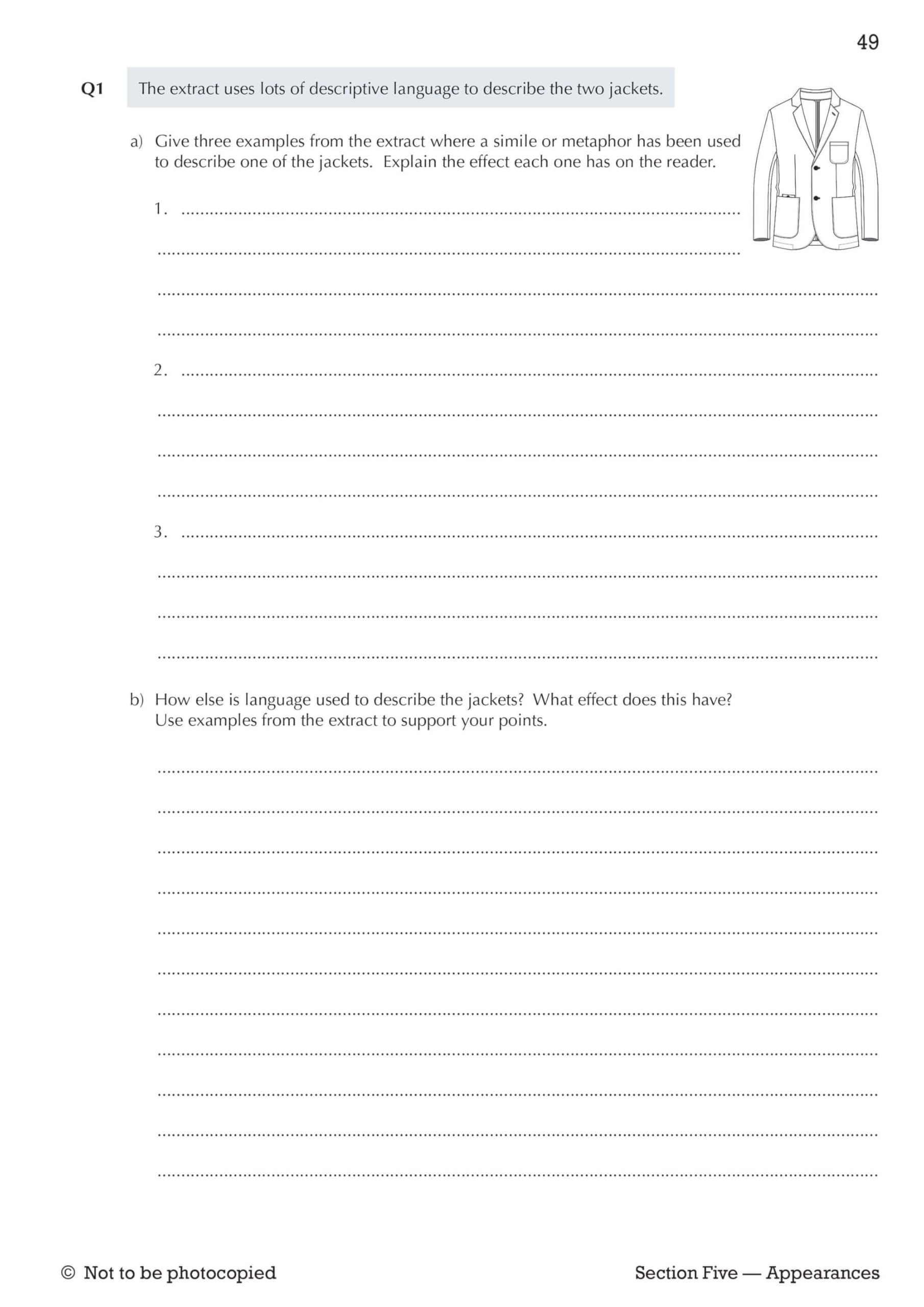 49

Q1 The extract uses lots of descriptive language to describe the two jackets.

a) Give three examples from the extract where a simile or metaphor has been used to describe one of the jackets. Explain the effect each one has on the reader.

1. ____

____

____

____

2. ____

____

____

____

3. ____

____

____

____

b) How else is language used to describe the jackets? What effect does this have? Use examples from the extract to support your points.

____

____

____

____

____

____

____

____

____

____

____

© Not to be photocopied

Section Five — Appearances